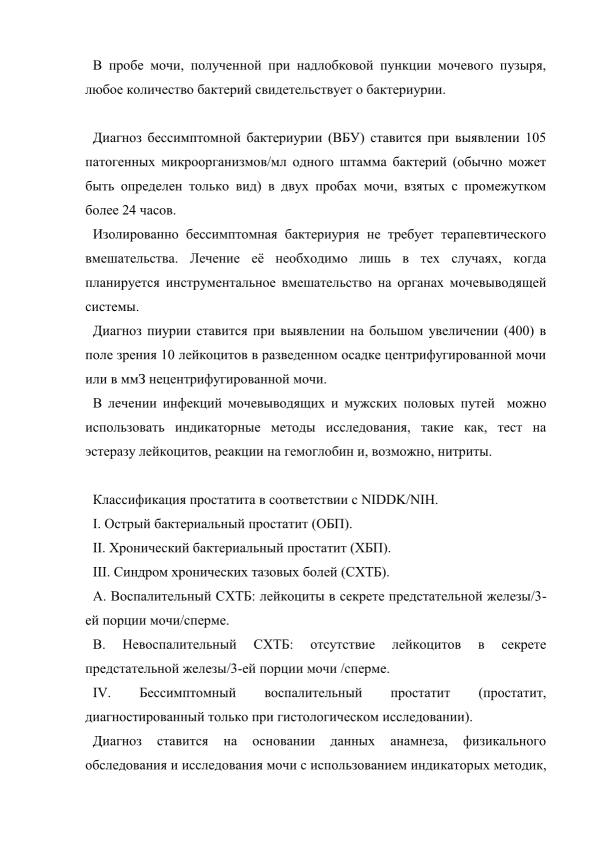 В пробе мочи, полученной при надлобковой пункции мочевого пузыря, любое количество бактерий свидетельствует о бактериурии.

Диагноз бессимптомной бактериурии (ВБУ) ставится при выявлении 105 патогенных микроорганизмов/мл одного штамма бактерий (обычно может быть определен только вид) в двух пробах мочи, взятых с промежутком более 24 часов.

Изолированно бессимптомная бактериурия не требует терапевтического вмешательства. Лечение её необходимо лишь в тех случаях, когда планируется инструментальное вмешательство на органах мочевыводящей системы.

Диагноз пиурии ставится при выявлении на большом увеличении (400) в поле зрения 10 лейкоцитов в разведенном осадке центрифугированной мочи или в мм3 нецентрифугированной мочи.

В лечении инфекций мочевыводящих и мужских половых путей можно использовать индикаторные методы исследования, такие как, тест на эстеразу лейкоцитов, реакции на гемоглобин и, возможно, нитриты.

Классификация простатита в соответствии с NIDDK/NIH.

I. Острый бактериальный простатит (ОБП).

II. Хронический бактериальный простатит (ХБП).

III. Синдром хронических тазовых болей (СХТБ).

А. Воспалительный СХТБ: лейкоциты в секрете предстательной железы/3-ей порции мочи/сперме.

В. Невоспалительный СХТБ: отсутствие лейкоцитов в секрете предстательной железы/3-ей порции мочи /сперме.

IV. Бессимптомный воспалительный простатит (простатит, диагностированный только при гистологическом исследовании).

Диагноз ставится на основании данных анамнеза, физикального обследования и исследования мочи с использованием индикаторых методик,